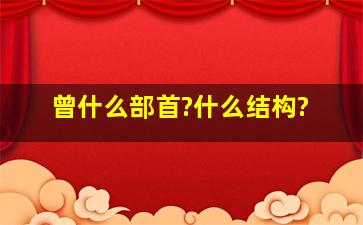 曾什么部首?什么结构?